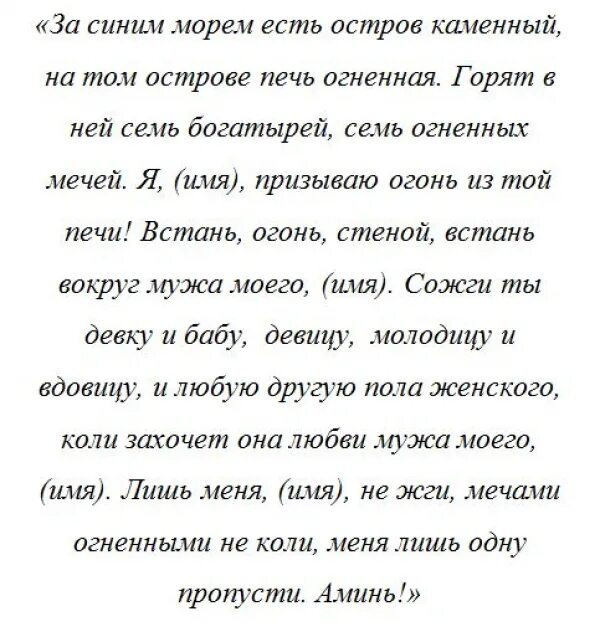 «За синим морем есть остров каменный, на том острове печь огненная. Горят в ней семь богатырей, семь огненных мечей. Я, (имя), призываю огонь из той печи! Встань, огонь, стеной, встань вокруг мужа моего, (имя). Сожги ты девку и бабу, девицу, молодицу и вдовицу, и любую другую пола женского, коли захочет она любви мужа моего, (имя). Лишь меня, (имя), не жги, мечами огненными не коли, меня лишь одну пропусти. Аминь!»